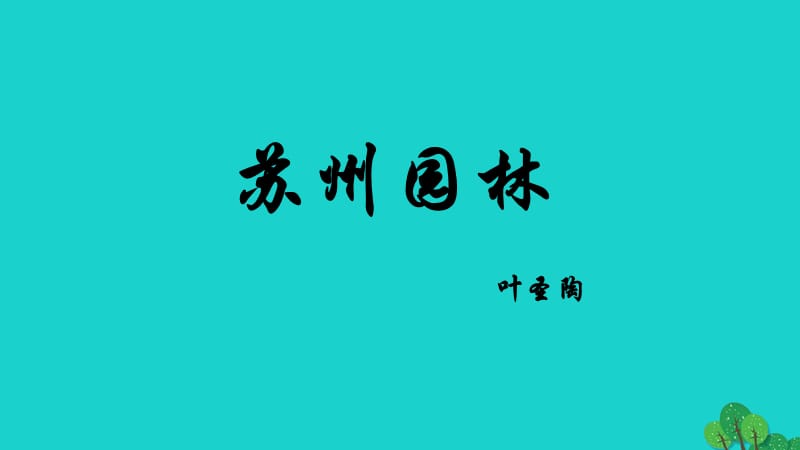 苏州园林

叶圣陶